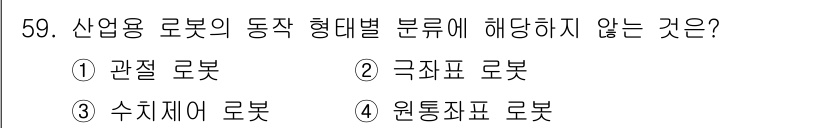 59. 산업용 로봇의 동작 형태별 분류에 해당하지 않는 것은?

① 관절 로봇 ② 극좌표 로봇

③ 수치제어 로봇 ④ 원통좌표 로봇